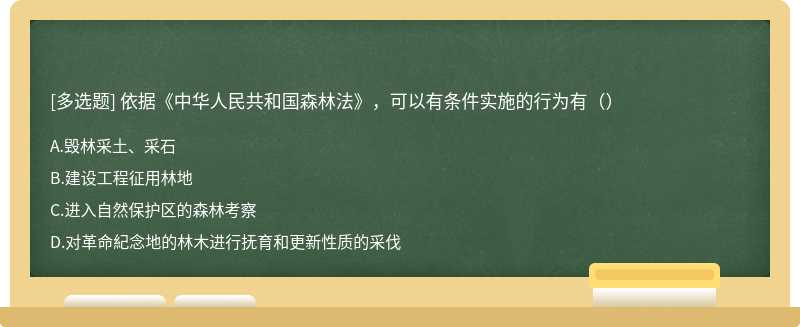 [多选题] 依据《中华人民共和国森林法》，可以有条件实施的行为有（）

A.毁林采土、采石

B.建设工程征用林地

C.进入自然保护区的森林考察

D.对革命紀念地的林木进行抚育和更新性质的采伐